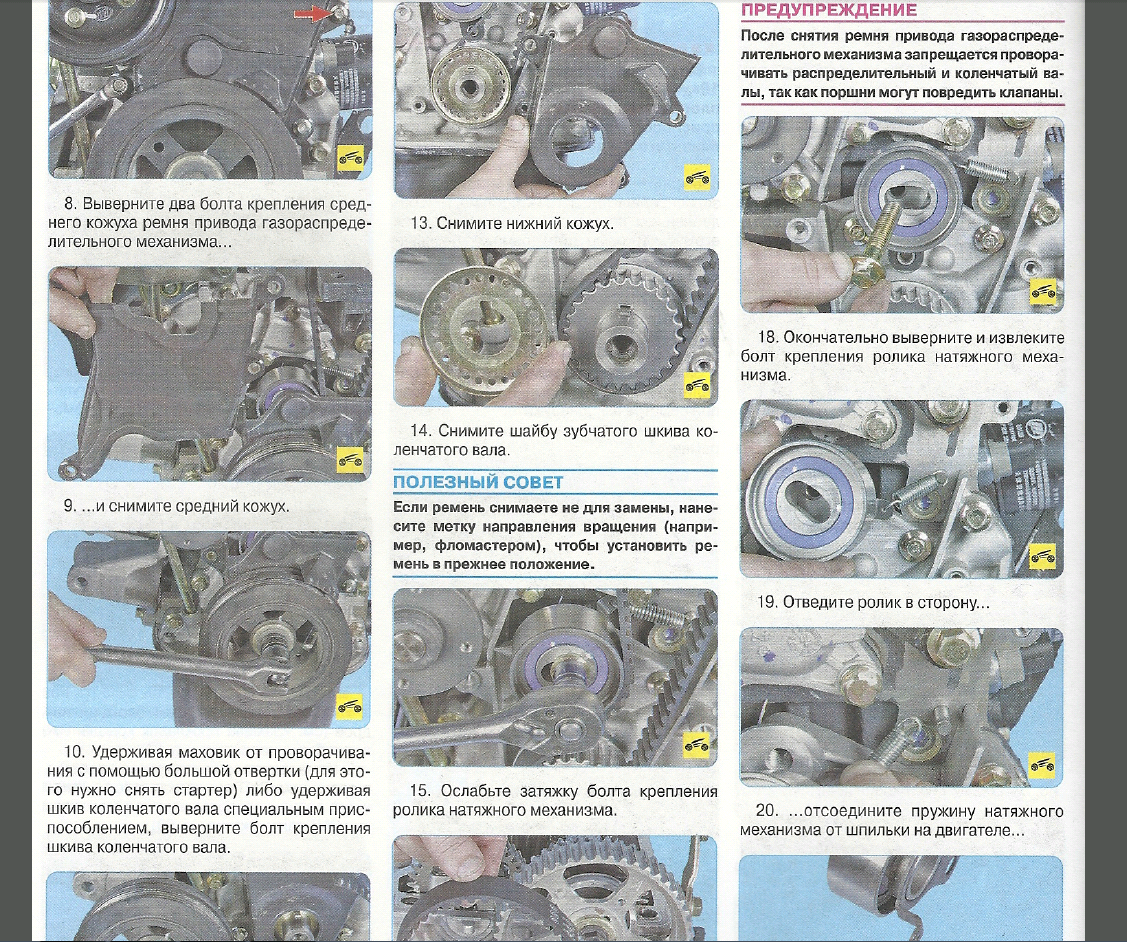 8. Выверните два болта крепления среднего кожуха ремня привода газораспределительного механизма...

9. ...и снимите средний кожух.

10. Удерживая маховик от проворачивания с помощью большой отвертки (для этого нужно снять стартер) либо удерживая шкив коленчатого вала специальным приспособлением, выверните болт крепления шкива коленчатого вала.

13. Снимите нижний кожух.

14. Снимите шайбу зубчатого шкива коленчатого вала.

ПОЛЕЗНЫЙ СОВЕТ

Если ремень снимаете не для замены, нанесите метку направления вращения (например, фломастером), чтобы установить ремень в прежнее положение.

15. Ослабьте затяжку болта крепления ролика натяжного механизма.

ПРЕДУПРЕЖДЕНИЕ

После снятия ремня привода газораспределительного механизма запрещается проворачивать распределительный и коленчатый валы, так как поршни могут повредить клапаны.

18. Окончательно выверните и извлеките болт крепления ролика натяжного механизма.

19. Отведите ролик в сторону...

20. ...отсоедините пружину натяжного механизма от шпильки на двигателе...